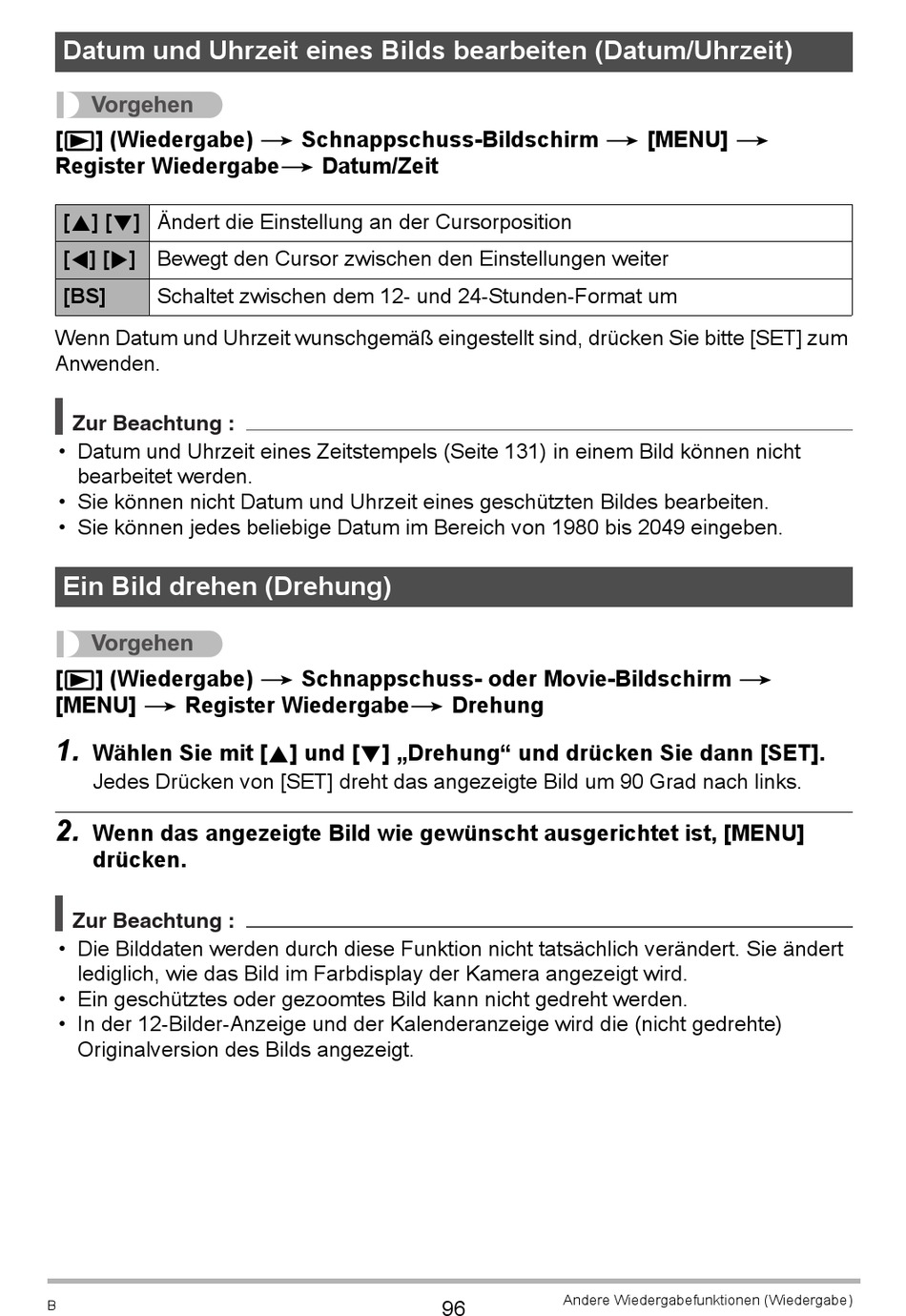 Datum und Uhrzeit eines Bilds bearbeiten (Datum/Uhrzeit)

Vorgehen

[▶] (Wiedergabe) → Schnappschuss-Bildschirm → [MENU] → Register Wiedergabe → Datum/Zeit

| [▲] [▼] | Ändert die Einstellung an der Cursorposition |
|---|---|
| [◀] [▶] | Bewegt den Cursor zwischen den Einstellungen weiter |
| [BS] | Schaltet zwischen dem 12- und 24-Stunden-Format um |

Wenn Datum und Uhrzeit wunschgemäß eingestellt sind, drücken Sie bitte [SET] zum Anwenden.

Zur Beachtung :
• Datum und Uhrzeit eines Zeitstempels (Seite 131) in einem Bild können nicht bearbeitet werden.
• Sie können nicht Datum und Uhrzeit eines geschützten Bildes bearbeiten.
• Sie können jedes beliebige Datum im Bereich von 1980 bis 2049 eingeben.

Ein Bild drehen (Drehung)

Vorgehen

[▶] (Wiedergabe) → Schnappschuss- oder Movie-Bildschirm → [MENU] → Register Wiedergabe → Drehung

1. Wählen Sie mit [▲] und [▼] „Drehung“ und drücken Sie dann [SET].
Jedes Drücken von [SET] dreht das angezeigte Bild um 90 Grad nach links.

2. Wenn das angezeigte Bild wie gewünscht ausgerichtet ist, [MENU] drücken.

Zur Beachtung :
• Die Bilddaten werden durch diese Funktion nicht tatsächlich verändert. Sie ändert lediglich, wie das Bild im Farbdisplay der Kamera angezeigt wird.
• Ein geschütztes oder gezoomtes Bild kann nicht gedreht werden.
• In der 12-Bilder-Anzeige und der Kalenderanzeige wird die (nicht gedrehte) Originalversion des Bilds angezeigt.

B
96
Andere Wiedergabefunktionen (Wiedergabe)